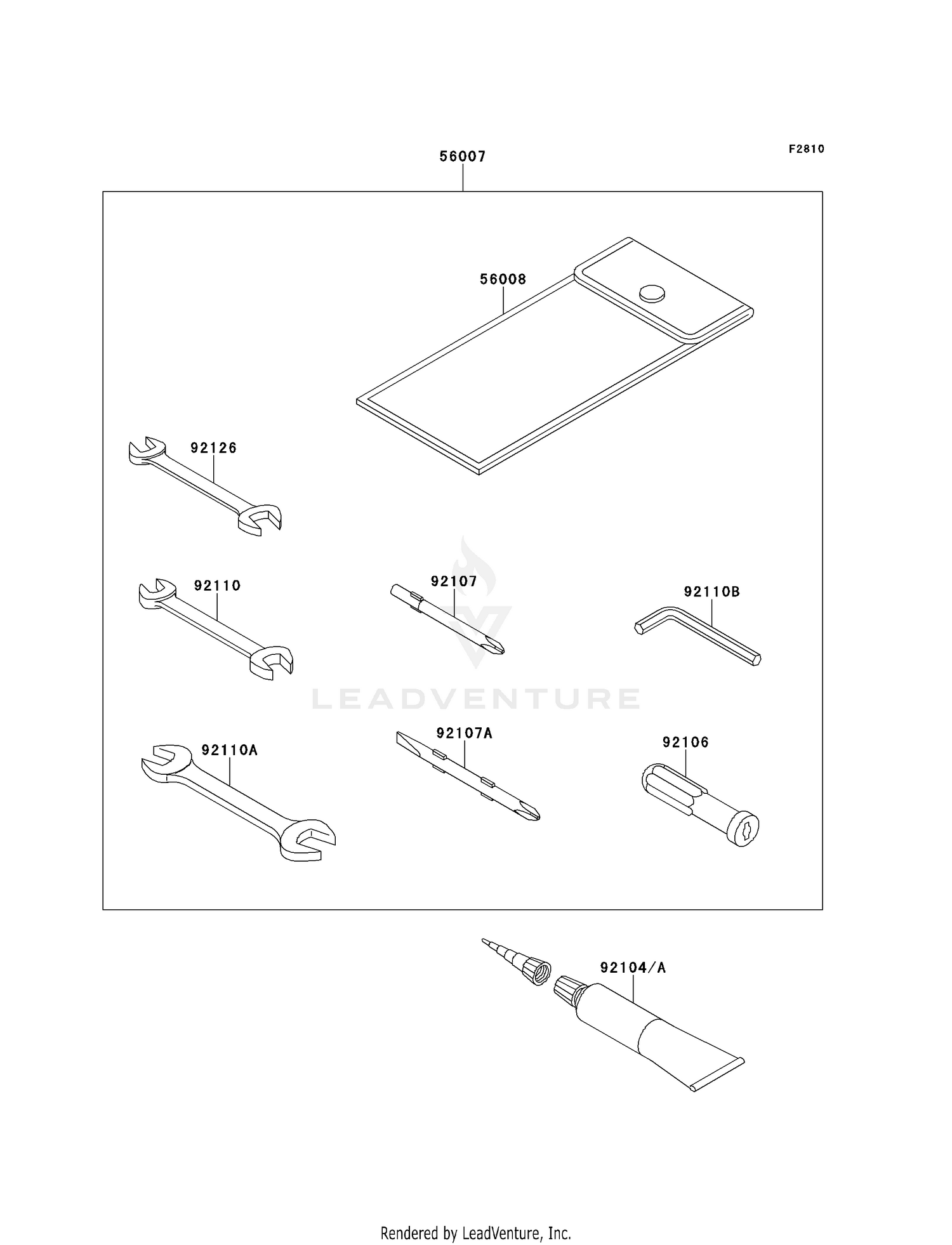 56007

F2810

56008

92126

92110

92107

92110B

LEADVENTURE

92110A

92107A

92106

92104/A

Rendered by LeadVenture, Inc.